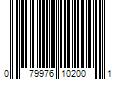 0 79976 10200 1